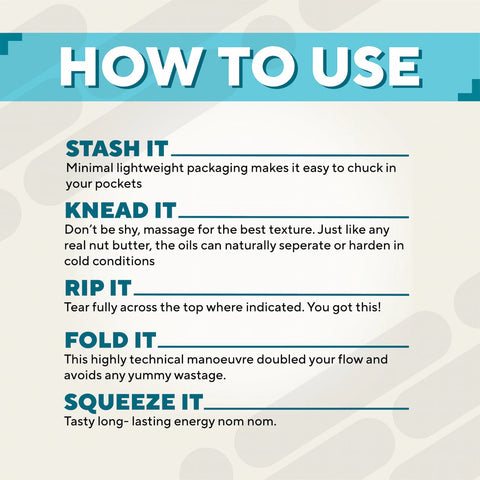 HOW TO USE

STASH IT

Minimal lightweight packaging makes it easy to chuck in your pockets

KNEAD IT

Don't be shy, massage for the best texture. Just like any real nut butter, the oils can naturally seperate or harden in cold conditions

RIP IT

Tear fully across the top where indicated. You got this!

FOLD IT

This highly technical manoeuvre doubled your flow and avoids any yummy wastage.

SQUEEZE IT

Tasty long- lasting energy nom nom.